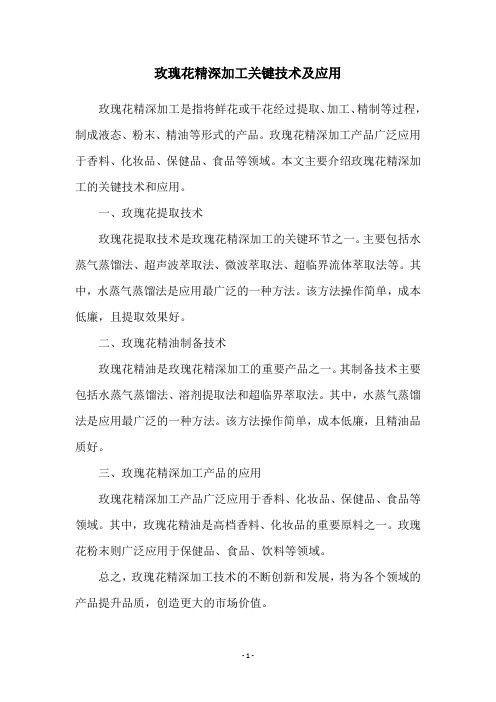 玫瑰花精深加工关键技术及应用

玫瑰花精深加工是指将鲜花或干花经过提取、加工、精制等过程，制成液态、粉末、精油等形式的产品。玫瑰花精深加工产品广泛应用于香料、化妆品、保健品、食品等领域。本文主要介绍玫瑰花精深加工的关键技术和应用。

一、玫瑰花提取技术

玫瑰花提取技术是玫瑰花精深加工的关键环节之一。主要包括水蒸气蒸馏法、超声波萃取法、微波萃取法、超临界流体萃取法等。其中，水蒸气蒸馏法是应用最广泛的一种方法。该方法操作简单，成本低廉，且提取效果好。

二、玫瑰花精油制备技术

玫瑰花精油是玫瑰花精深加工的重要产品之一。其制备技术主要包括水蒸气蒸馏法、溶剂提取法和超临界萃取法。其中，水蒸气蒸馏法是应用最广泛的一种方法。该方法操作简单，成本低廉，且精油品质好。

三、玫瑰花精深加工产品的应用

玫瑰花精深加工产品广泛应用于香料、化妆品、保健品、食品等领域。其中，玫瑰花精油是高档香料、化妆品的重要原料之一。玫瑰花粉末则广泛应用于保健品、食品、饮料等领域。

总之，玫瑰花精深加工技术的不断创新和发展，将为各个领域的产品提升品质，创造更大的市场价值。

- 1 -